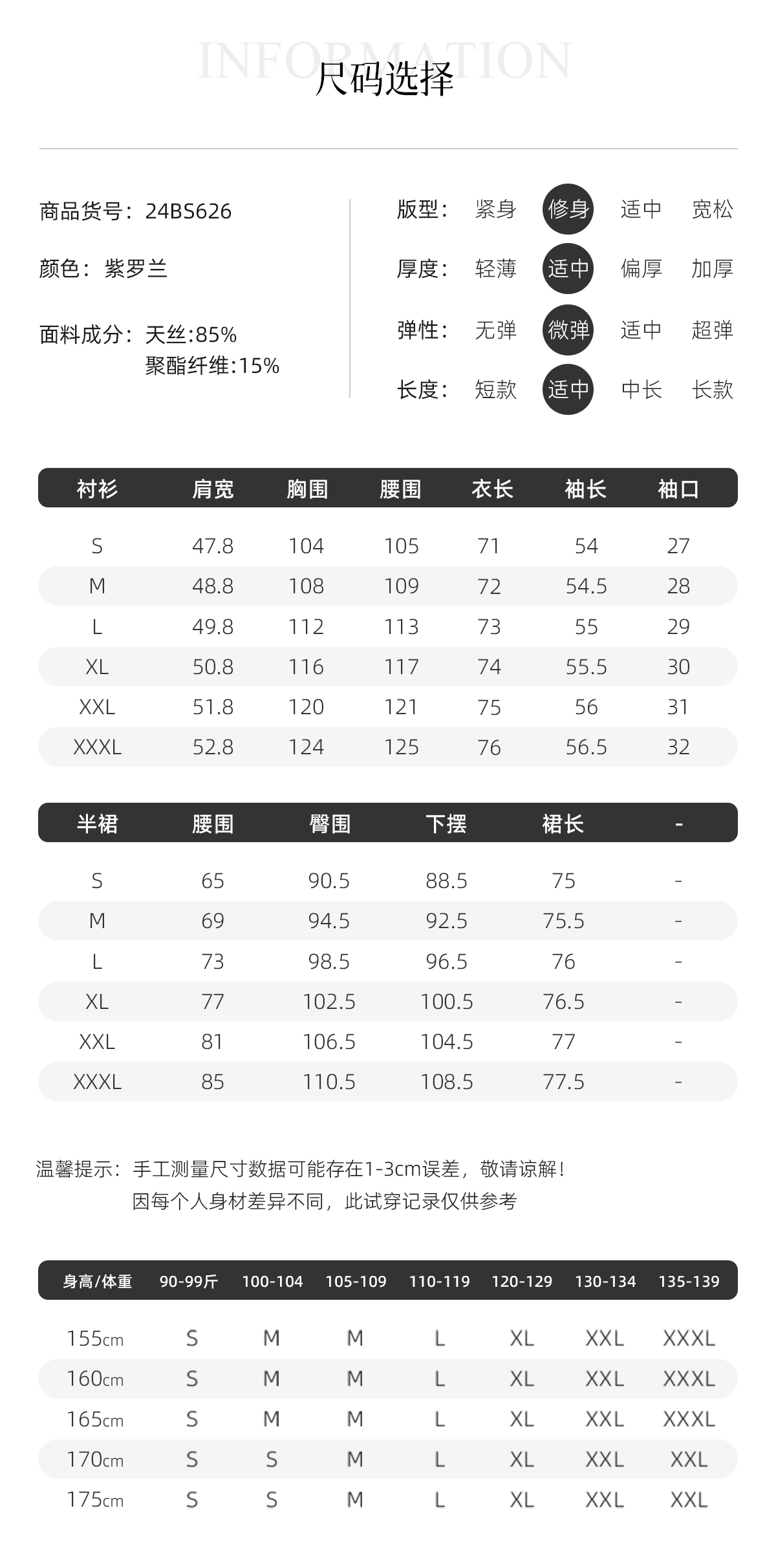 INFORMATION
尺码选择

商品货号：24BS626

颜色：紫罗兰

面料成分：天丝:85%
聚酯纤维:15%

版型： 紧身 修身 适中 宽松

厚度： 轻薄 适中 偏厚 加厚

弹性： 无弹 微弹 适中 超弹

长度： 短款 适中 中长 长款

| 衬衫 | 肩宽 | 胸围 | 腰围 | 衣长 | 袖长 | 袖口 |
|---|---|---|---|---|---|---|
| S | 47.8 | 104 | 105 | 71 | 54 | 27 |
| M | 48.8 | 108 | 109 | 72 | 54.5 | 28 |
| L | 49.8 | 112 | 113 | 73 | 55 | 29 |
| XL | 50.8 | 116 | 117 | 74 | 55.5 | 30 |
| XXL | 51.8 | 120 | 121 | 75 | 56 | 31 |
| XXXL | 52.8 | 124 | 125 | 76 | 56.5 | 32 |

| 半裙 | 腰围 | 臀围 | 下摆 | 裙长 | - |
|---|---|---|---|---|---|
| S | 65 | 90.5 | 88.5 | 75 | - |
| M | 69 | 94.5 | 92.5 | 75.5 | - |
| L | 73 | 98.5 | 96.5 | 76 | - |
| XL | 77 | 102.5 | 100.5 | 76.5 | - |
| XXL | 81 | 106.5 | 104.5 | 77 | - |
| XXXL | 85 | 110.5 | 108.5 | 77.5 | - |

温馨提示：手工测量尺寸数据可能存在1-3cm误差，敬请谅解！
因每个人身材差异不同，此试穿记录仅供参考

| 身高/体重 | 90-99斤 | 100-104 | 105-109 | 110-119 | 120-129 | 130-134 | 135-139 |
|---|---|---|---|---|---|---|---|
| 155cm | S | M | M | L | XL | XXL | XXXL |
| 160cm | S | M | M | L | XL | XXL | XXXL |
| 165cm | S | M | M | L | XL | XXL | XXXL |
| 170cm | S | S | M | L | XL | XXL | XXL |
| 175cm | S | S | M | L | XL | XXL | XXL |